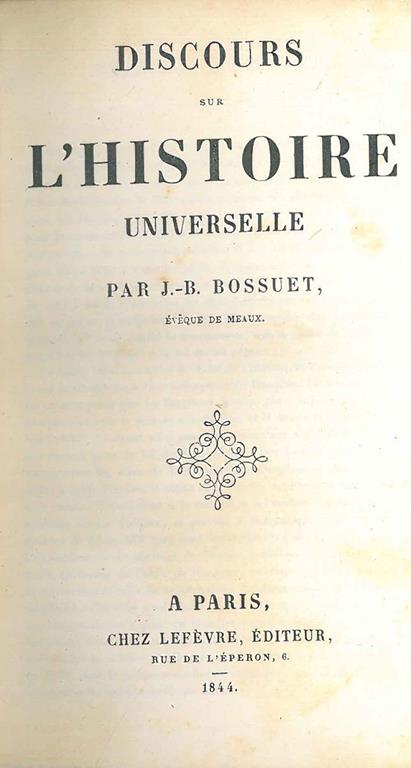 DISCOURS

SUR

L'HISTOIRE

UNIVERSELLE

PAR J.-B. BOSSUET,

ÉVÊQUE DE MEAUX.

A PARIS,

CHEZ LEFÈVRE, ÉDITEUR,

RUE DE L'ÉPERON, 6.

1844.